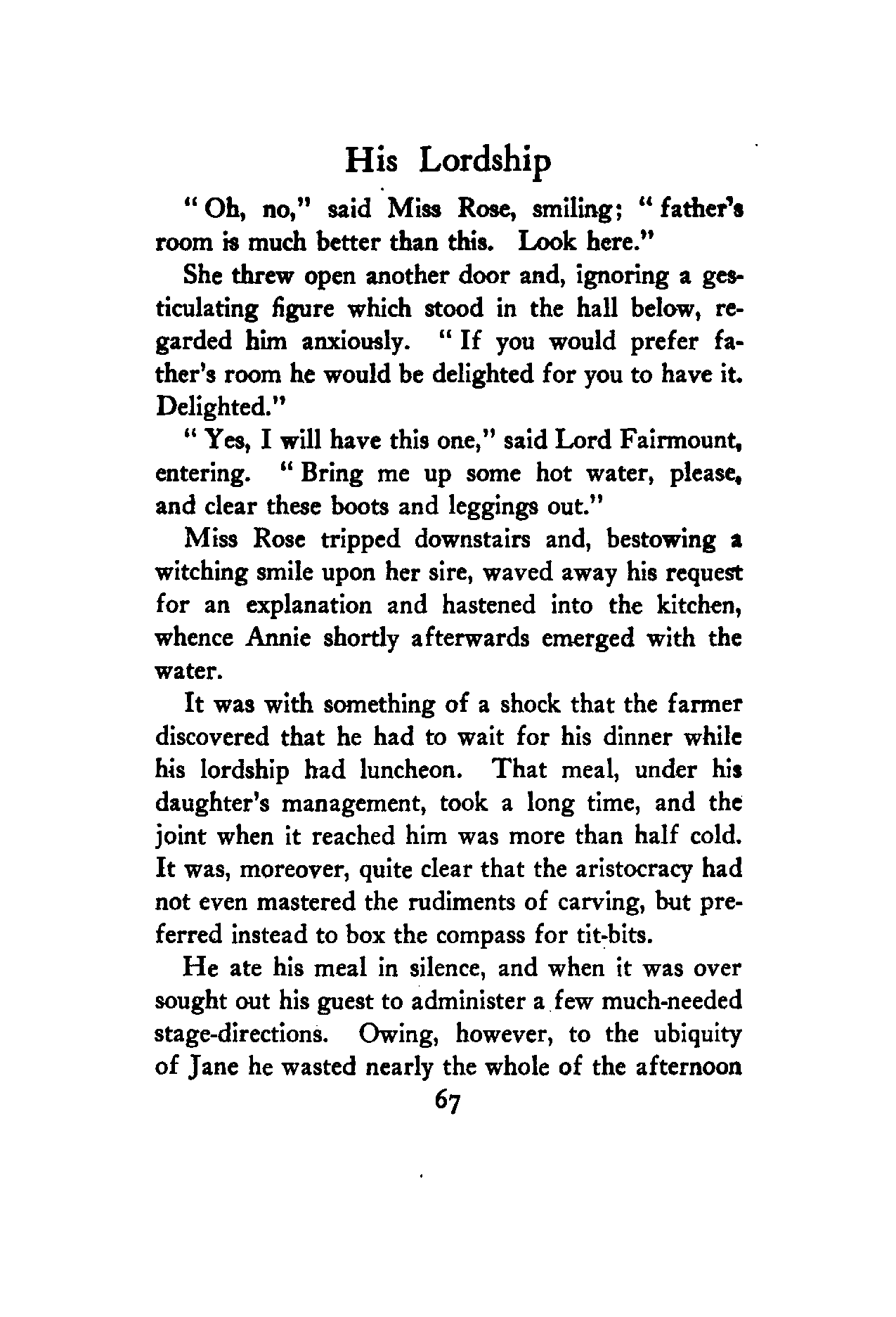 His Lordship

"Oh, no," said Miss Rose, smiling; "father's room is much better than this. Look here."

She threw open another door and, ignoring a gesticulating figure which stood in the hall below, regarded him anxiously. "If you would prefer father's room he would be delighted for you to have it. Delighted."

"Yes, I will have this one," said Lord Fairmount, entering. "Bring me up some hot water, please, and clear these boots and leggings out."

Miss Rose tripped downstairs and, bestowing a witching smile upon her sire, waved away his request for an explanation and hastened into the kitchen, whence Annie shortly afterwards emerged with the water.

It was with something of a shock that the farmer discovered that he had to wait for his dinner while his lordship had luncheon. That meal, under his daughter's management, took a long time, and the joint when it reached him was more than half cold. It was, moreover, quite clear that the aristocracy had not even mastered the rudiments of carving, but preferred instead to box the compass for tit-bits.

He ate his meal in silence, and when it was over sought out his guest to administer a few much-needed stage-directions. Owing, however, to the ubiquity of Jane he wasted nearly the whole of the afternoon

67